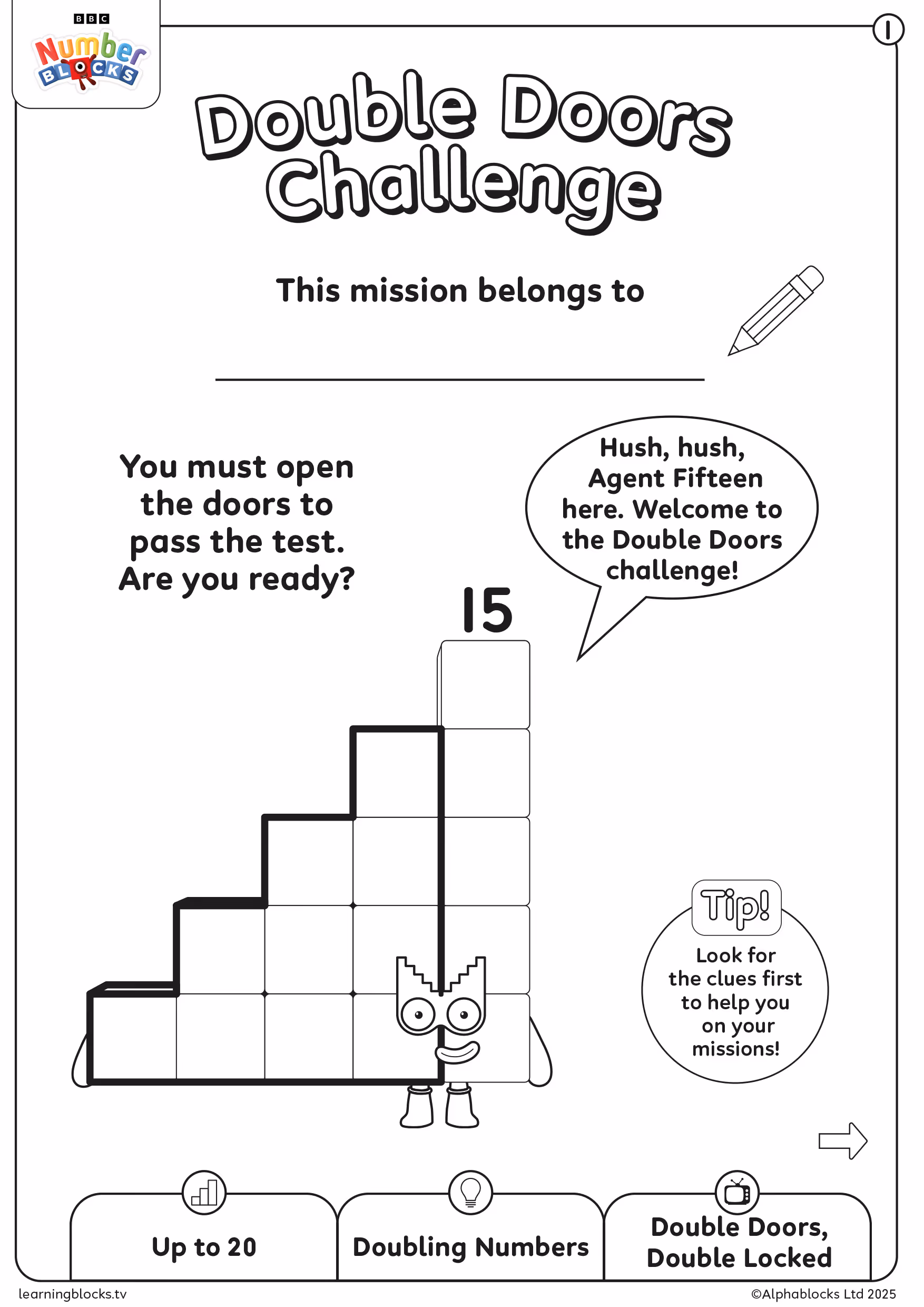 BBC
Number
BLOCKS

1

Double Doors Challenge

This mission belongs to

____

You must open the doors to pass the test. Are you ready?

Hush, hush, Agent Fifteen here. Welcome to the Double Doors challenge!

15

Tip!

Look for the clues first to help you on your missions!

Up to 20

Doubling Numbers

Double Doors, Double Locked

learningblocks.tv

©Alphablocks Ltd 2025